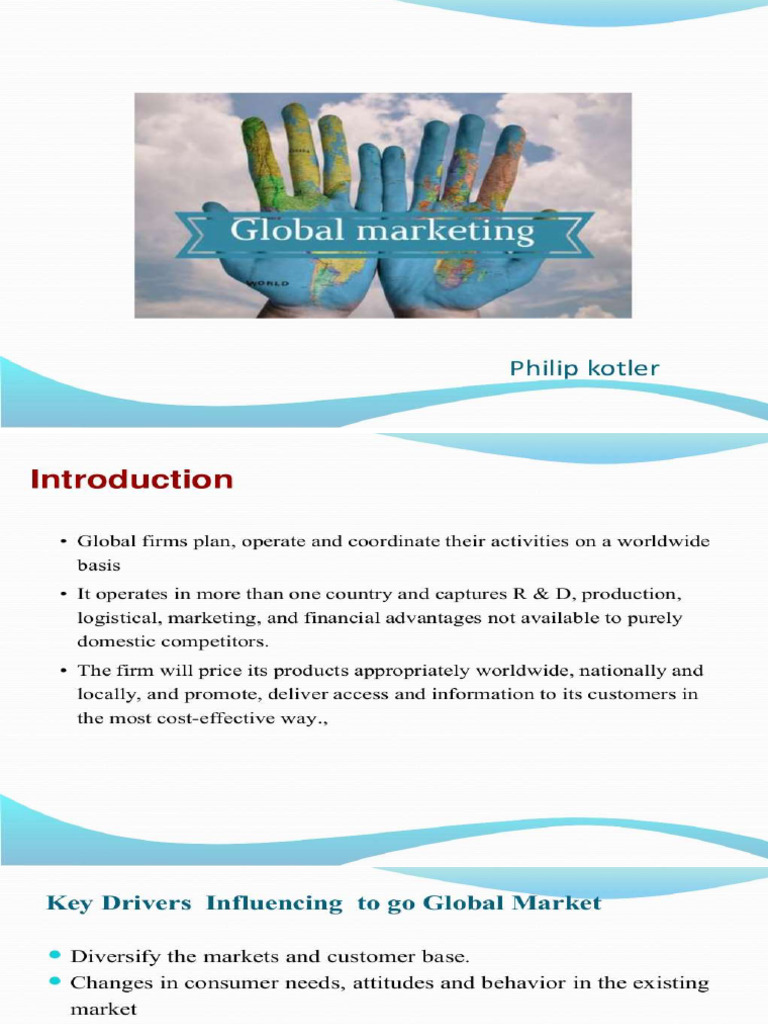 Global marketing

WORLD

Philip kotler

Introduction

• Global firms plan, operate and coordinate their activities on a worldwide basis

• It operates in more than one country and captures R & D, production, logistical, marketing, and financial advantages not available to purely domestic competitors.

• The firm will price its products appropriately worldwide, nationally and locally, and promote, deliver access and information to its customers in the most cost-effective way.,

Key Drivers Influencing to go Global Market

• Diversify the markets and customer base.

• Changes in consumer needs, attitudes and behavior in the existing market